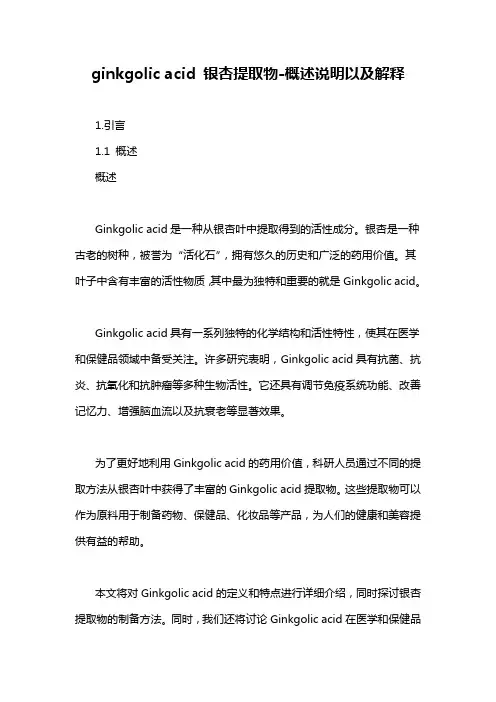 ginkgolic acid 银杏提取物-概述说明以及解释

1.引言

1.1 概述

概述

Ginkgolic acid 是一种从银杏叶中提取得到的活性成分。银杏是一种古老的树种，被誉为“活化石”，拥有悠久的历史和广泛的药用价值。其叶子中含有丰富的活性物质，其中最为独特和重要的就是 Ginkgolic acid。

Ginkgolic acid 具有一系列独特的化学结构和活性特性，使其在医学和保健品领域中备受关注。许多研究表明，Ginkgolic acid 具有抗菌、抗炎、抗氧化和抗肿瘤等多种生物活性。它还具有调节免疫系统功能、改善记忆力、增强脑血流以及抗衰老等显著效果。

为了更好地利用 Ginkgolic acid 的药用价值，科研人员通过不同的提取方法从银杏叶中获得了丰富的 Ginkgolic acid 提取物。这些提取物可以作为原料用于制备药物、保健品、化妆品等产品，为人们的健康和美容提供有益的帮助。

本文将对 Ginkgolic acid 的定义和特点进行详细介绍，同时探讨银杏提取物的制备方法。同时，我们还将讨论 Ginkgolic acid 在医学和保健品